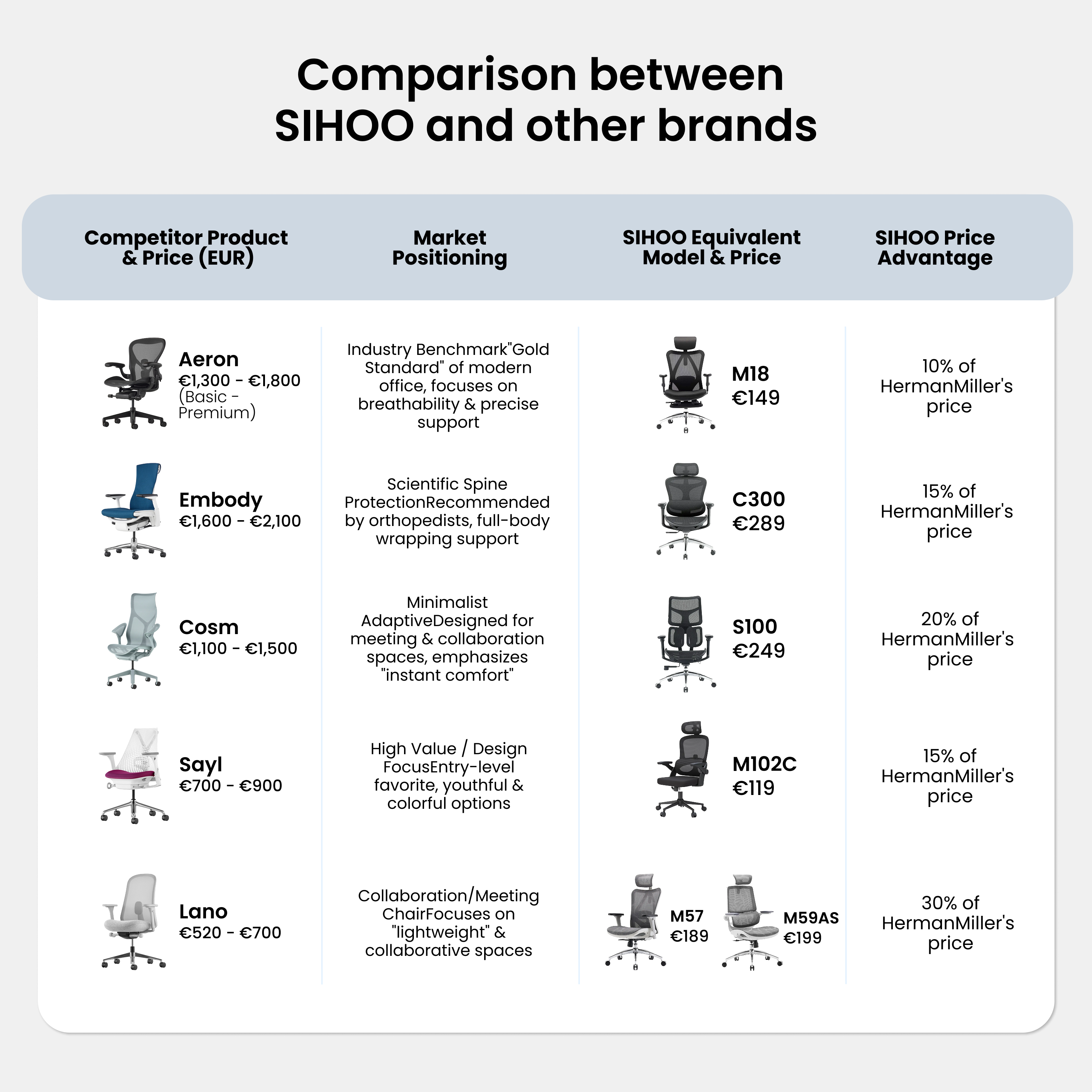 Comparison between SIHOO and other brands

| Competitor Product & Price (EUR) | Market Positioning | SIHOO Equivalent Model & Price | SIHOO Price Advantage |
|---|---|---|---|
| Aeron €1,300 - €1,800 (Basic - Premium) | Industry Benchmark"Gold Standard" of modern office, focuses on breathability & precise support | M18 €149 | 10% of HermanMiller's price |
| Embody €1,600 - €2,100 | Scientific Spine ProtectionRecommended by orthopedists, full-body wrapping support | C300 €289 | 15% of HermanMiller's price |
| Cosm €1,100 - €1,500 | Minimalist AdaptiveDesigned for meeting & collaboration spaces, emphasizes "instant comfort" | S100 €249 | 20% of HermanMiller's price |
| Sayl €700 - €900 | High Value / Design FocusEntry-level favorite, youthful & colorful options | M102C €119 | 15% of HermanMiller's price |
| Lano €520 - €700 | Collaboration/Meeting ChairFocuses on "lightweight" & collaborative spaces | M57 €189 M59AS €199 | 30% of HermanMiller's price |